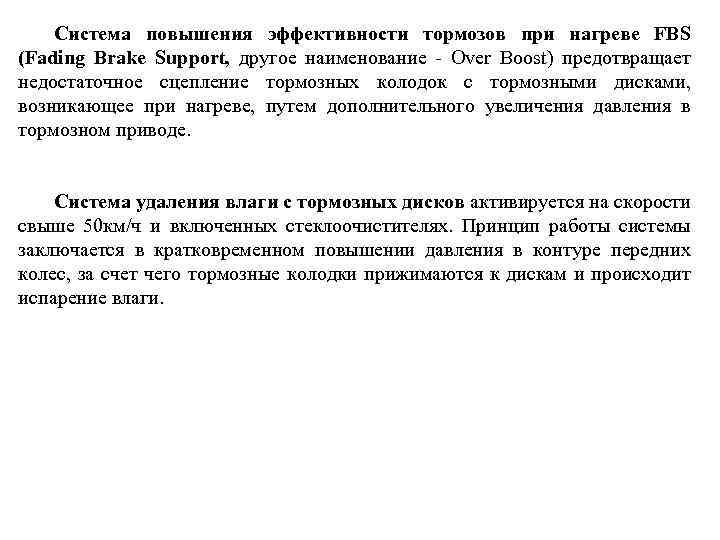 Система повышения эффективности тормозов при нагреве FBS (Fading Brake Support, другое наименование - Over Boost) предотвращает недостаточное сцепление тормозных колодок с тормозными дисками, возникающее при нагреве, путем дополнительного увеличения давления в тормозном приводе.

Система удаления влаги с тормозных дисков активируется на скорости свыше 50км/ч и включенных стеклоочистителях. Принцип работы системы заключается в кратковременном повышении давления в контуре передних колес, за счет чего тормозные колодки прижимаются к дискам и происходит испарение влаги.